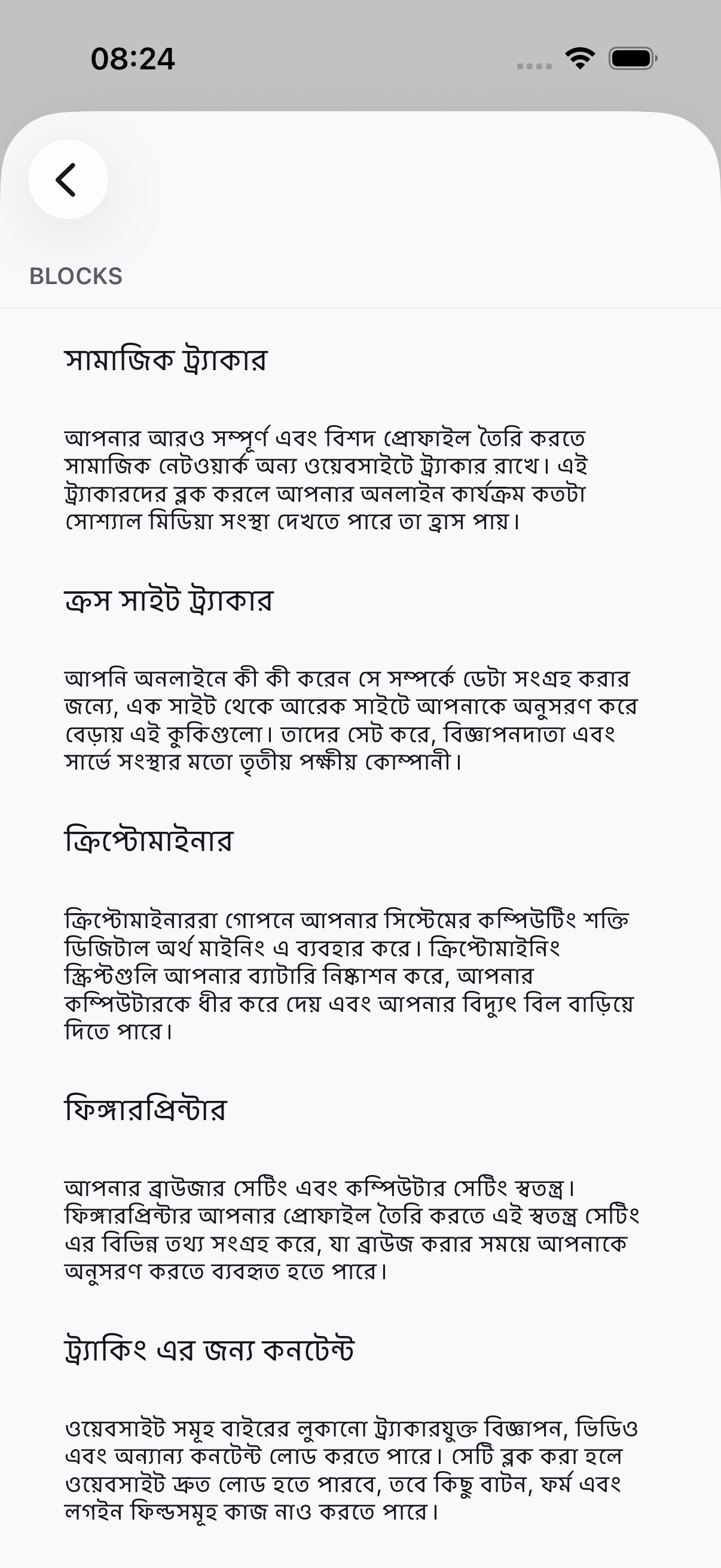 08:24

BLOCKS

সামাজিক ট্র্যাকার

আপনার আরও সম্পূর্ণ এবং বিশদ প্রোফাইল তৈরি করতে সামাজিক নেটওয়ার্ক অন্য ওয়েবসাইটে ট্র্যাকার রাখে। এই ট্র্যাকারদের ব্লক করলে আপনার অনলাইন কার্যক্রম কতটা সোশ্যাল মিডিয়া সংস্থা দেখতে পারে তা হ্রাস পায়।

ক্রস সাইট ট্র্যাকার

আপনি অনলাইনে কী কী করেন সে সম্পর্কে ডেটা সংগ্রহ করার জন্যে, এক সাইট থেকে আরেক সাইটে আপনাকে অনুসরণ করে বেড়ায় এই কুকিগুলো। তাদের সেট করে, বিজ্ঞাপনদাতা এবং সার্ভে সংস্থার মতো তৃতীয় পক্ষীয় কোম্পানী।

ক্রিপ্টোমাইনার

ক্রিপ্টোমাইনাররা গোপনে আপনার সিস্টেমের কম্পিউটিং শক্তি ডিজিটাল অর্থ মাইনিং এ ব্যবহার করে। ক্রিপ্টোমাইনিং স্ক্রিপ্টগুলি আপনার ব্যাটারি নিষ্কাশন করে, আপনার কম্পিউটারকে ধীর করে দেয় এবং আপনার বিদ্যুৎ বিল বাড়িয়ে দিতে পারে।

ফিঙ্গারপ্রিন্টার

আপনার ব্রাউজার সেটিং এবং কম্পিউটার সেটিং স্বতন্ত্র। ফিঙ্গারপ্রিন্টার আপনার প্রোফাইল তৈরি করতে এই স্বতন্ত্র সেটিং এর বিভিন্ন তথ্য সংগ্রহ করে, যা ব্রাউজ করার সময়ে আপনাকে অনুসরণ করতে ব্যবহৃত হতে পারে।

ট্র্যাকিং এর জন্য কনটেন্ট

ওয়েবসাইট সমূহ বাইরের লুকানো ট্র্যাকারযুক্ত বিজ্ঞাপন, ভিডিও এবং অন্যান্য কনটেন্ট লোড করতে পারে। সেটি ব্লক করা হলে ওয়েবসাইট দ্রুত লোড হতে পারবে, তবে কিছু বাটন, ফর্ম এবং লগইন ফিল্ডসমূহ কাজ নাও করতে পারে।